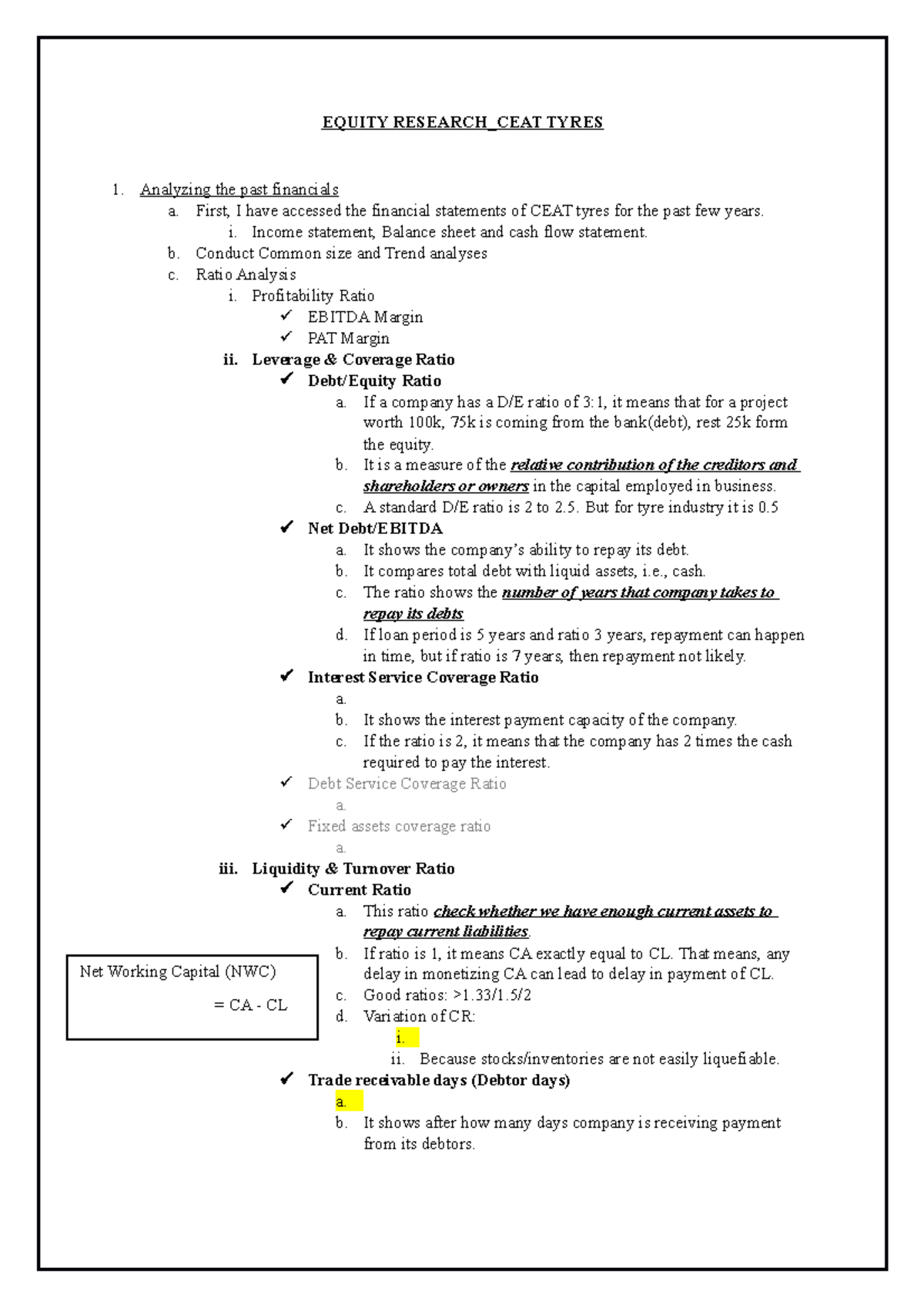 EQUITY RESEARCH_CEAT TYRES

1. Analyzing the past financials
a. First, I have accessed the financial statements of CEAT tyres for the past few years.
i. Income statement, Balance sheet and cash flow statement.
b. Conduct Common size and Trend analyses
c. Ratio Analysis
i. Profitability Ratio
✓ EBITDA Margin
✓ PAT Margin
ii. Leverage & Coverage Ratio
✓ Debt/Equity Ratio
a. If a company has a D/E ratio of 3:1, it means that for a project worth 100k, 75k is coming from the bank(debt), rest 25k form the equity.
b. It is a measure of the relative contribution of the creditors and shareholders or owners in the capital employed in business.
c. A standard D/E ratio is 2 to 2.5. But for tyre industry it is 0.5
✓ Net Debt/EBITDA
a. It shows the company's ability to repay its debt.
b. It compares total debt with liquid assets, i.e., cash.
c. The ratio shows the number of years that company takes to repay its debts
d. If loan period is 5 years and ratio 3 years, repayment can happen in time, but if ratio is 7 years, then repayment not likely.
✓ Interest Service Coverage Ratio
a.
b. It shows the interest payment capacity of the company.
c. If the ratio is 2, it means that the company has 2 times the cash required to pay the interest.
✓ Debt Service Coverage Ratio
a.
✓ Fixed assets coverage ratio
a.
iii. Liquidity & Turnover Ratio
✓ Current Ratio
a. This ratio check whether we have enough current assets to repay current liabilities.
b. If ratio is 1, it means CA exactly equal to CL. That means, any delay in monetizing CA can lead to delay in payment of CL.
c. Good ratios: >1.33/1.5/2
d. Variation of CR:
i.
ii. Because stocks/inventories are not easily liquefiable.
✓ Trade receivable days (Debtor days)
a.
b. It shows after how many days company is receiving payment from its debtors.

Net Working Capital (NWC)
= CA - CL